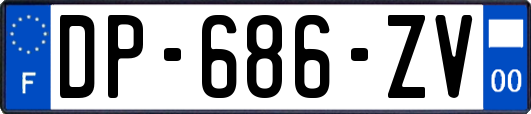 F
DP-686-ZV
00